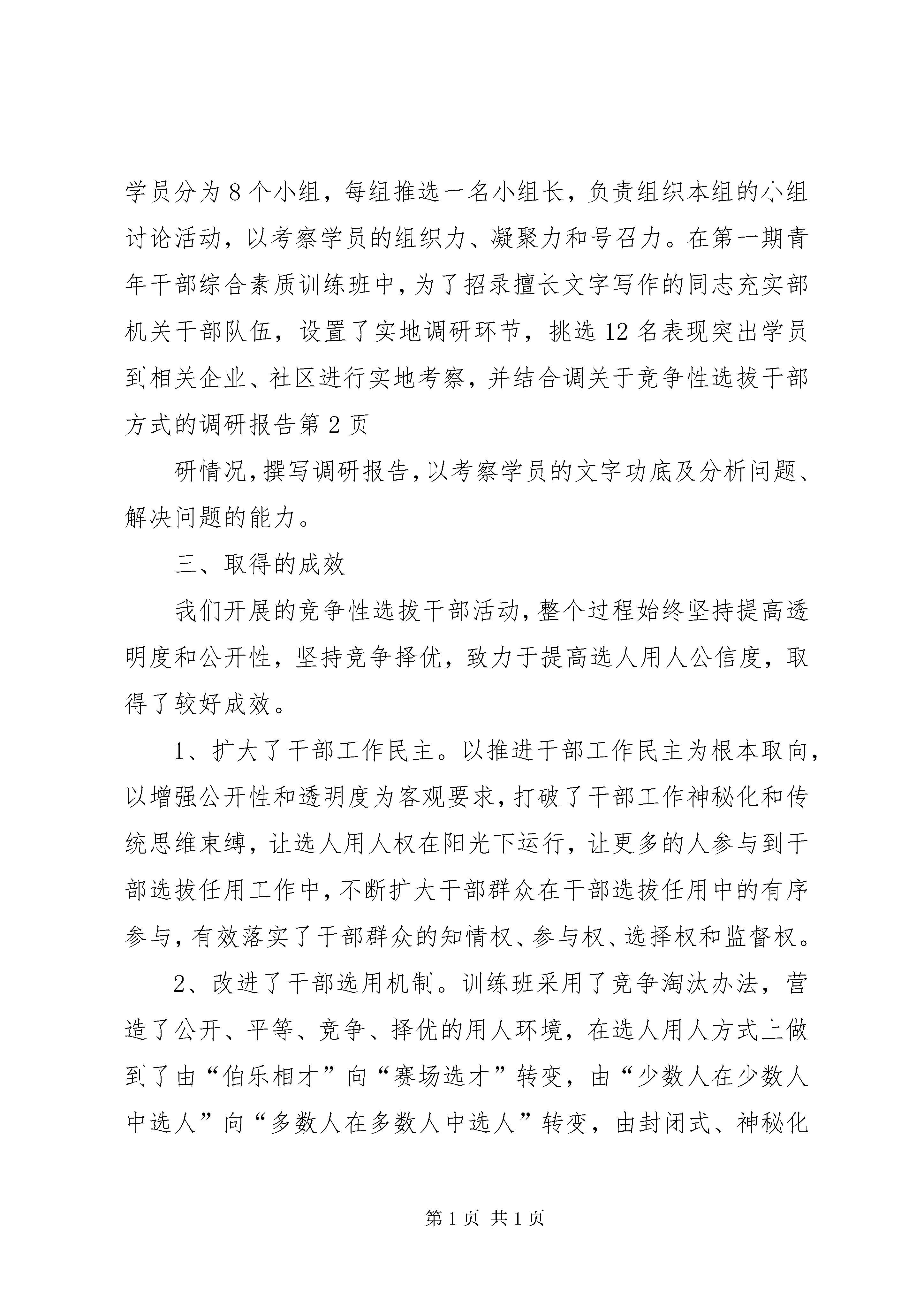 学员分为8个小组，每组推选一名小组长，负责组织本组的小组讨论活动，以考察学员的组织力、凝聚力和号召力。在第一期青年干部综合素质训练班中，为了招录擅长文字写作的同志充实部机关干部队伍，设置了实地调研环节，挑选12名表现突出学员到相关企业、社区进行实地考察，并结合调关于竞争性选拔干部方式的调研报告第2页

研情况，撰写调研报告，以考察学员的文字功底及分析问题、解决问题的能力。

三、取得的成效

我们开展的竞争性选拔干部活动，整个过程始终坚持提高透明度和公开性，坚持竞争择优，致力于提高选人用人公信度，取得了较好成效。

1、扩大了干部工作民主。以推进干部工作民主为根本取向，以增强公开性和透明度为客观要求，打破了干部工作神秘化和传统思维束缚，让选人用人权在阳光下运行，让更多的人参与到干部选拔任用工作中，不断扩大干部群众在干部选拔任用中的有序参与，有效落实了干部群众的知情权、参与权、选择权和监督权。

2、改进了干部选用机制。训练班采用了竞争淘汰办法，营造了公开、平等、竞争、择优的用人环境，在选人用人方式上做到了由“伯乐相才”向“赛场选才”转变，由“少数人在少数人中选人”向“多数人在多数人中选人”转变，由封闭式、神秘化

第1页 共1页